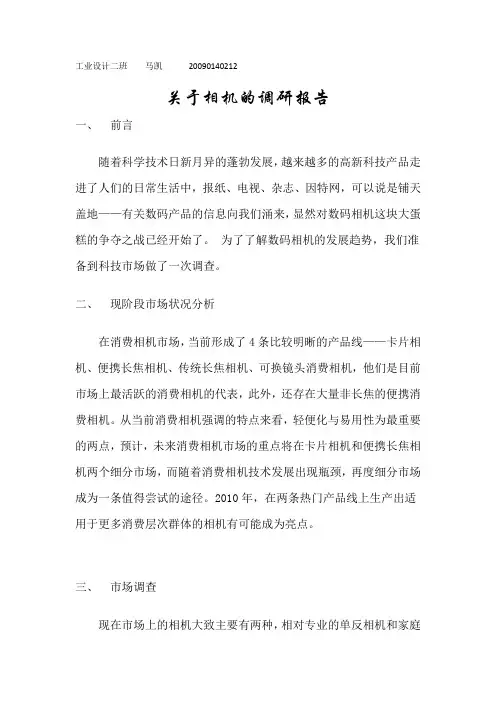 工业设计二班　马凯　20090140212

关于相机的调研报告

一、　前言

随着科学技术日新月异的蓬勃发展，越来越多的高新科技产品走进了人们的日常生活中，报纸、电视、杂志、因特网，可以说是铺天盖地——有关数码产品的信息向我们涌来，显然对数码相机这块大蛋糕的争夺之战已经开始了。 为了了解数码相机的发展趋势，我们准备到科技市场做了一次调查。

二、　现阶段市场状况分析

在消费相机市场，当前形成了 4 条比较明晰的产品线——卡片相机、便携长焦相机、传统长焦相机、可换镜头消费相机，他们是目前市场上最活跃的消费相机的代表，此外，还存在大量非长焦的便携消费相机。从当前消费相机强调的特点来看，轻便化与易用性为最重要的两点，预计，未来消费相机市场的重点将在卡片相机和便携长焦相机两个细分市场，而随着消费相机技术发展出现瓶颈，再度细分市场成为一条值得尝试的途径。2010 年，在两条热门产品线上生产出适用于更多消费层次群体的相机有可能成为亮点。

三、　市场调查

现在市场上的相机大致主要有两种，相对专业的单反相机和家庭